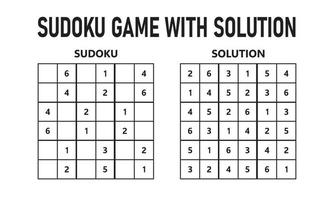 SUDOKU GAME WITH SOLUTION

SUDOKU

| | | | | | |
|---|---|---|---|---|---|
| | 6 | | 1 | | 4 |
| | 4 | | 2 | | 6 |
| 4 | | 2 | | 1 | |
| 6 | | 1 | | 2 | |
| | 1 | | 3 | | 2 |
| | 2 | | 5 | | 1 |

SOLUTION

| | | | | | |
|---|---|---|---|---|---|
| 2 | 6 | 3 | 1 | 5 | 4 |
| 1 | 4 | 5 | 2 | 3 | 6 |
| 4 | 5 | 2 | 6 | 1 | 3 |
| 6 | 3 | 1 | 4 | 2 | 5 |
| 5 | 1 | 6 | 3 | 4 | 2 |
| 3 | 2 | 4 | 5 | 6 | 1 |